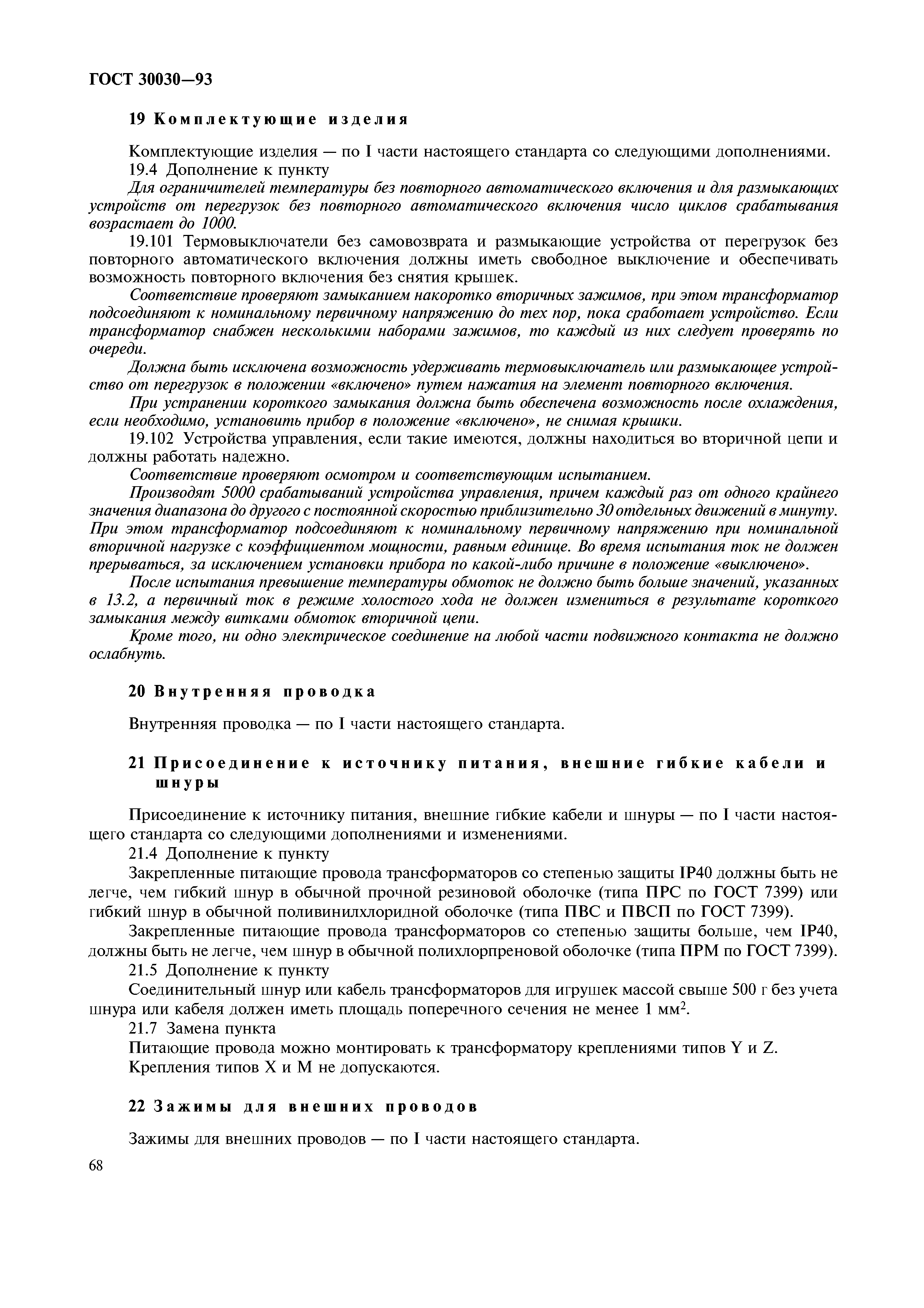 ГОСТ 30030—93

19 Комплектующие изделия

Комплектующие изделия — по I части настоящего стандарта со следующими дополнениями.

19.4 Дополнение к пункту

Для ограничителей температуры без повторного автоматического включения и для размыкающих устройств от перегрузок без повторного автоматического включения число циклов срабатывания возрастает до 1000.

19.101 Термовыключатели без самовозврата и размыкающие устройства от перегрузок без повторного автоматического включения должны иметь свободное выключение и обеспечивать возможность повторного включения без снятия крышек.

Соответствие проверяют замыканием накоротко вторичных зажимов, при этом трансформатор подсоединяют к номинальному первичному напряжению до тех пор, пока сработает устройство. Если трансформатор снабжен несколькими наборами зажимов, то каждый из них следует проверять по очереди.

Должна быть исключена возможность удерживать термовыключатель или размыкающее устройство от перегрузок в положении «включено» путем нажатия на элемент повторного включения.

При устранении короткого замыкания должна быть обеспечена возможность после охлаждения, если необходимо, установить прибор в положение «включено», не снимая крышки.

19.102 Устройства управления, если такие имеются, должны находиться во вторичной цепи и должны работать надежно.

Соответствие проверяют осмотром и соответствующим испытанием.

Производят 5000 срабатываний устройства управления, причем каждый раз от одного крайнего значения диапазона до другого с постоянной скоростью приблизительно 30 отдельных движений в минуту. При этом трансформатор подсоединяют к номинальному первичному напряжению при номинальной вторичной нагрузке с коэффициентом мощности, равным единице. Во время испытания ток не должен прерываться, за исключением установки прибора по какой-либо причине в положение «выключено».

После испытания превышение температуры обмоток не должно быть больше значений, указанных в 13.2, а первичный ток в режиме холостого хода не должен измениться в результате короткого замыкания между витками обмоток вторичной цепи.

Кроме того, ни одно электрическое соединение на любой части подвижного контакта не должно ослабнуть.

20 Внутренняя проводка

Внутренняя проводка — по I части настоящего стандарта.

21 Присоединение к источнику питания, внешние гибкие кабели и шнуры

Присоединение к источнику питания, внешние гибкие кабели и шнуры — по I части настоящего стандарта со следующими дополнениями и изменениями.

21.4 Дополнение к пункту

Закрепленные питающие провода трансформаторов со степенью защиты IP40 должны быть не легче, чем гибкий шнур в обычной прочной резиновой оболочке (типа ПРС по ГОСТ 7399) или гибкий шнур в обычной поливинилхлоридной оболочке (типа ПВС и ПВСП по ГОСТ 7399).

Закрепленные питающие провода трансформаторов со степенью защиты больше, чем IP40, должны быть не легче, чем шнур в обычной полихлорпреновой оболочке (типа ПРМ по ГОСТ 7399).

21.5 Дополнение к пункту

Соединительный шнур или кабель трансформаторов для игрушек массой свыше 500 г без учета шнура или кабеля должен иметь площадь поперечного сечения не менее 1 мм$^2$.

21.7 Замена пункта

Питающие провода можно монтировать к трансформатору креплениями типов Y и Z.

Крепления типов X и M не допускаются.

22 Зажимы для внешних проводов

Зажимы для внешних проводов — по I части настоящего стандарта.

68